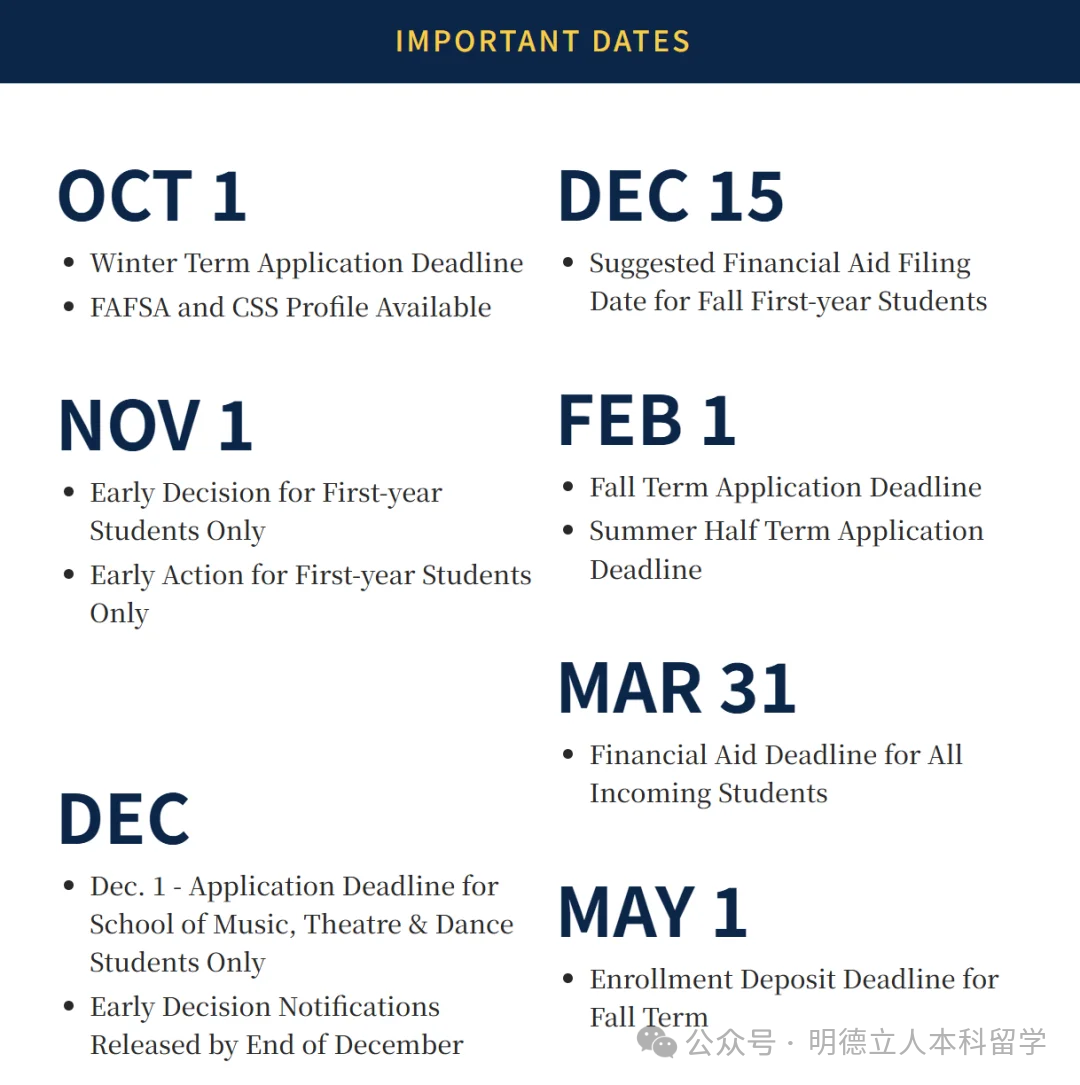 IMPORTANT DATES

OCT 1

- Winter Term Application Deadline
- FAFSA and CSS Profile Available

NOV 1

- Early Decision for First-year Students Only
- Early Action for First-year Students Only

DEC

- Dec. 1 - Application Deadline for School of Music, Theatre & Dance Students Only
- Early Decision Notifications Released by End of December

DEC 15

- Suggested Financial Aid Filing Date for Fall First-year Students

FEB 1

- Fall Term Application Deadline
- Summer Half Term Application Deadline

MAR 31

- Financial Aid Deadline for All Incoming Students

MAY 1

- Enrollment Deposit Deadline for Fall Term

公众号 · 明德立人本科留学